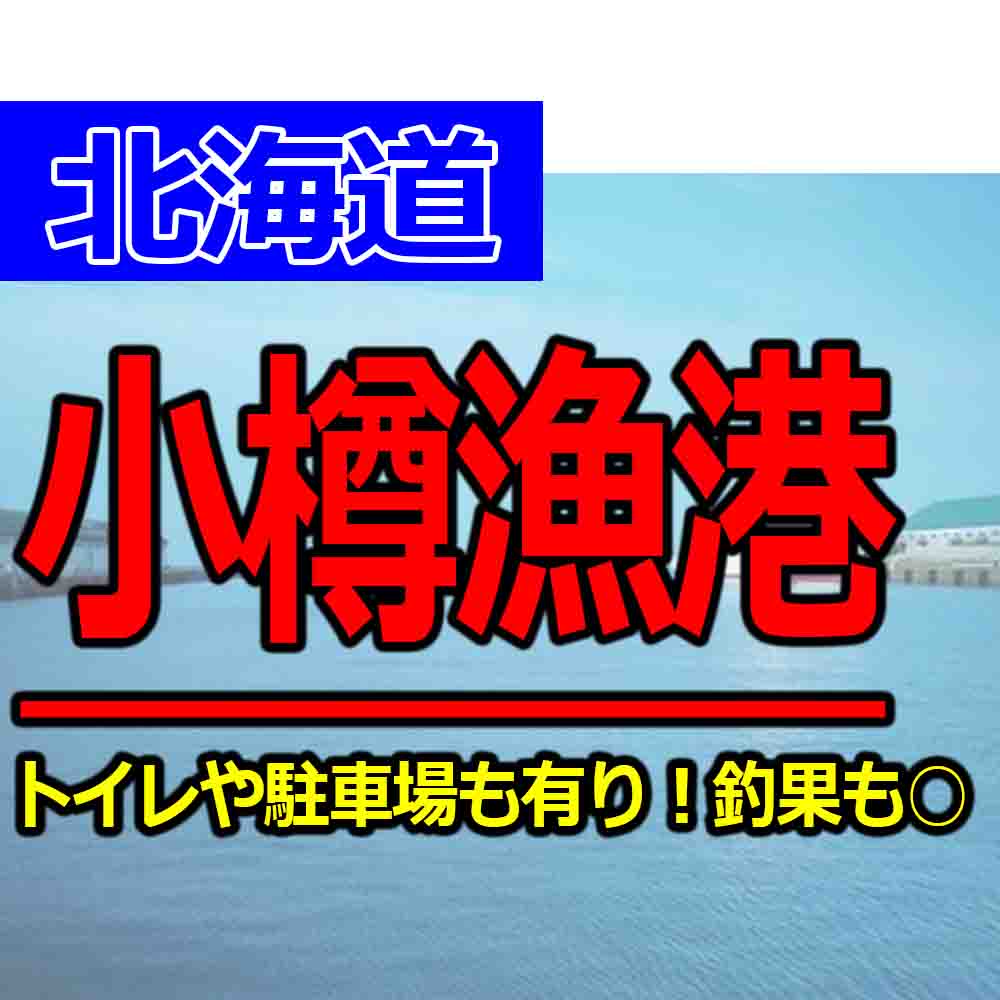 北海道

小樽漁港

トイレや駐車場も有り！釣果も○